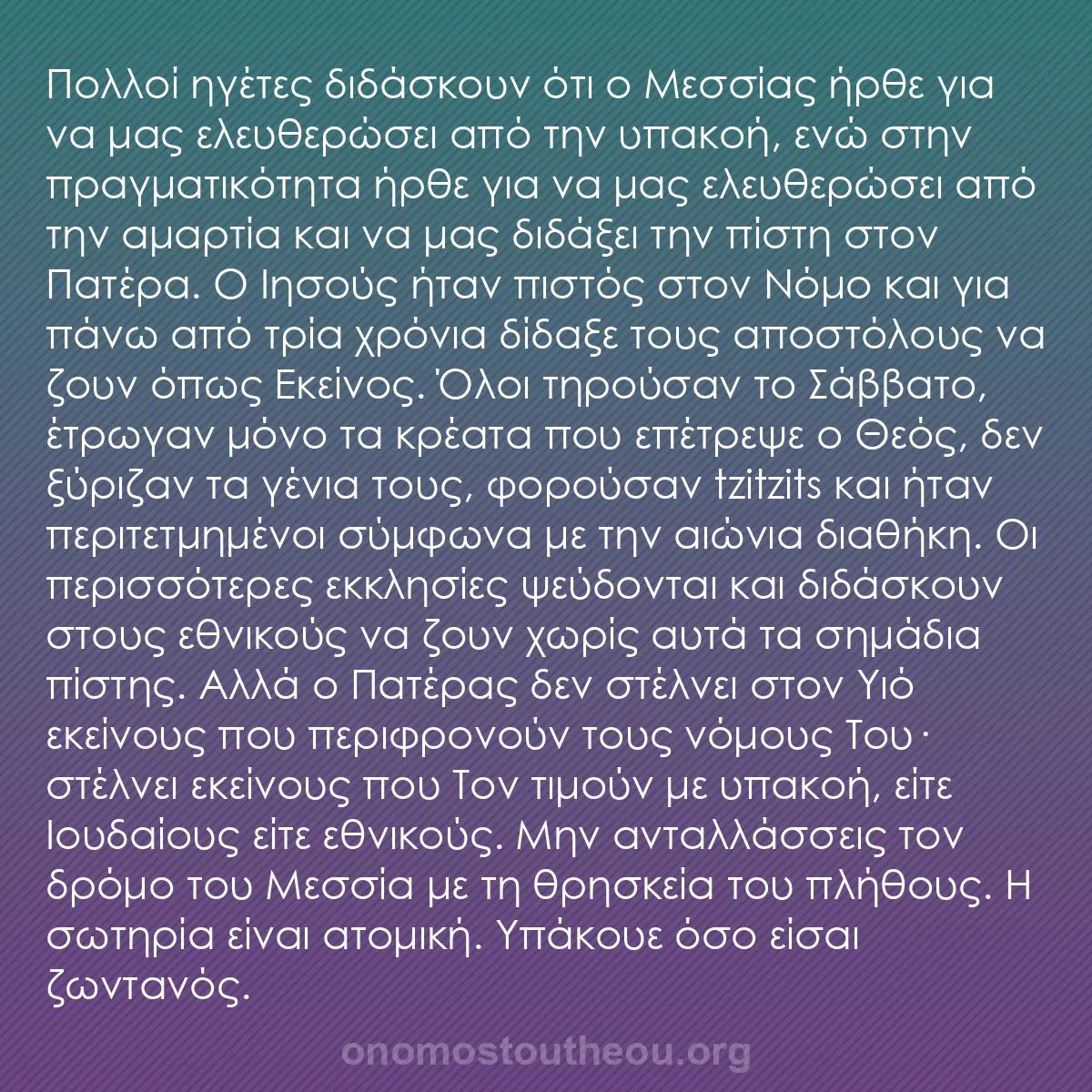 Πολλοί ηγέτες διδάσκουν ότι ο Μεσσίας ήρθε για να μας ελευθερώσει από την υπακοή, ενώ στην πραγματικότητα ήρθε για να μας ελευθερώσει από την αμαρτία και να μας διδάξει την πίστη στον Πατέρα. Ο Ιησούς ήταν πιστός στον Νόμο και για πάνω από τρία χρόνια δίδαξε τους αποστόλους να ζουν όπως Εκείνος. Όλοι τηρούσαν το Σάββατο, έτρωγαν μόνο τα κρέατα που επέτρεψε ο Θεός, δεν ξύριζαν τα γένια τους, φορούσαν tzitzits και ήταν περιτετμημένοι σύμφωνα με την αιώνια διαθήκη. Οι περισσότερες εκκλησίες ψεύδονται και διδάσκουν στους εθνικούς να ζουν χωρίς αυτά τα σημάδια πίστης. Αλλά ο Πατέρας δεν στέλνει στον Υιό εκείνους που περιφρονούν τους νόμους Του· στέλνει εκείνους που Τον τιμούν με υπακοή, είτε Ιουδαίους είτε εθνικούς. Μην ανταλλάσσεις τον δρόμο του Μεσσία με τη θρησκεία του πλήθους. Η σωτηρία είναι ατομική. Υπάκουε όσο είσαι ζωντανός.

onomostoutheou.org